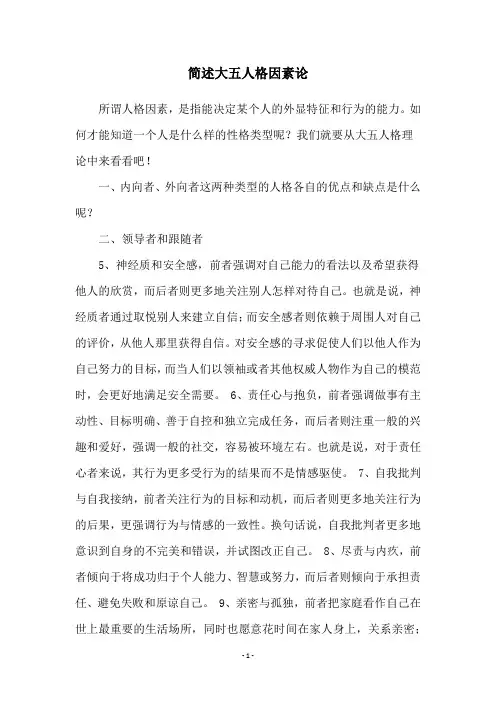 简述大五人格因素论

所谓人格因素，是指能决定某个人的外显特征和行为的能力。如何才能知道一个人是什么样的性格类型呢？我们就要从大五人格理论中来看看吧！

一、内向者、外向者这两种类型的人格各自的优点和缺点是什么呢？

二、领导者和跟随者

5、神经质和安全感，前者强调对自己能力的看法以及希望获得他人的欣赏，而后者则更多地关注别人怎样对待自己。也就是说，神经质者通过取悦别人来建立自信；而安全感者则依赖于周围人对自己的评价，从他人那里获得自信。对安全感的寻求促使人们以他人作为自己努力的目标，而当人们以领袖或者其他权威人物作为自己的模范时，会更好地满足安全需要。 6、责任心与抱负，前者强调做事有主动性、目标明确、善于自控和独立完成任务，而后者则注重一般的兴趣和爱好，强调一般的社交，容易被环境左右。也就是说，对于责任心者来说，其行为更多受行为的结果而不是情感驱使。 7、自我批判与自我接纳，前者关注行为的目标和动机，而后者则更多地关注行为的后果，更强调行为与情感的一致性。换句话说，自我批判者更多地意识到自身的不完美和错误，并试图改正自己。 8、尽责与内疚，前者倾向于将成功归于个人能力、智慧或努力，而后者则倾向于承担责任、避免失败和原谅自己。 9、亲密与孤独，前者把家庭看作自己在世上最重要的生活场所，同时也愿意花时间在家人身上，关系亲密；

- 1 -